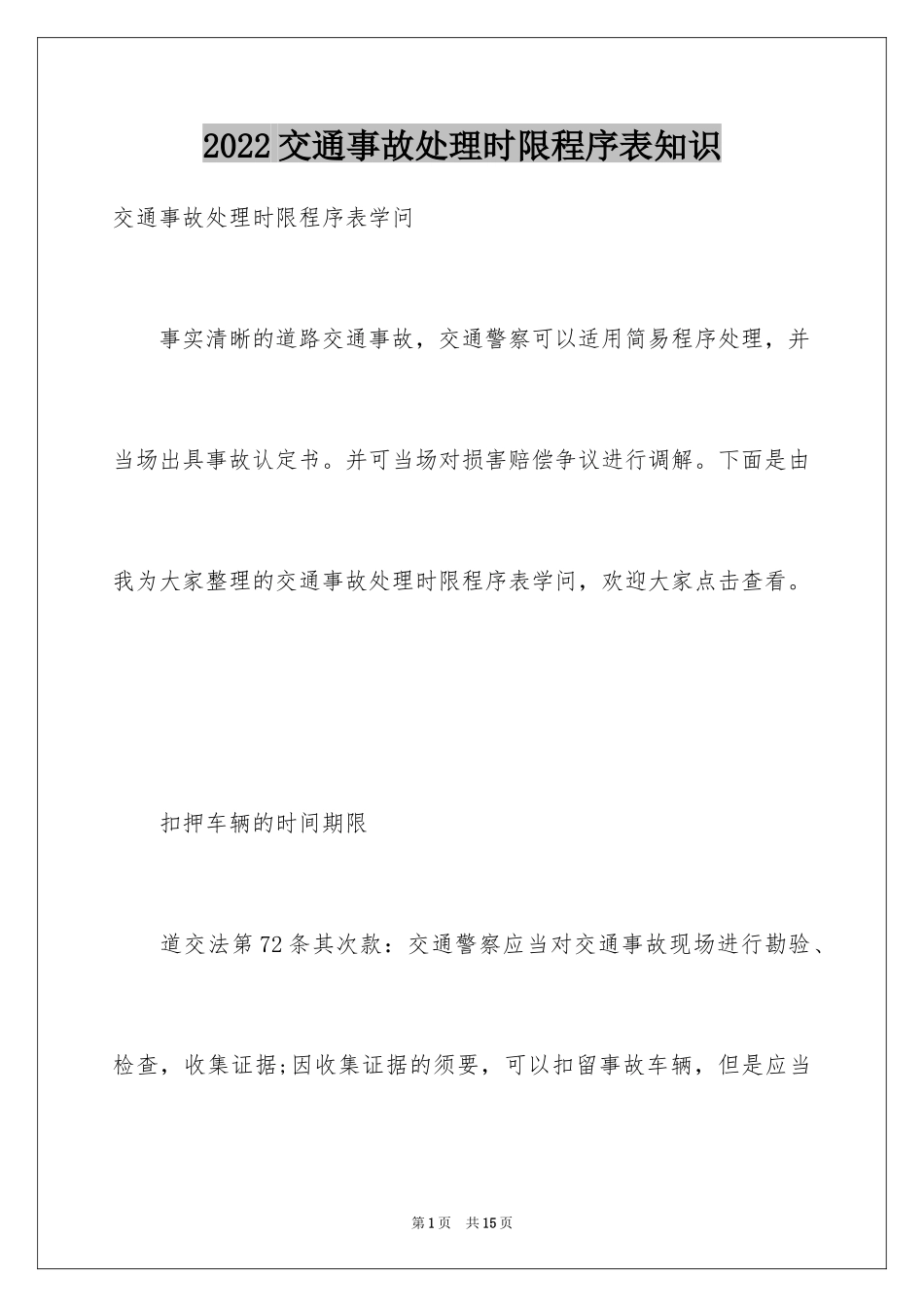 2022交通事故处理时限程序表知识

交通事故处理时限程序表学问

事实清晰的道路交通事故，交通警察可以适用简易程序处理，并当场出具事故认定书。并可当场对损害赔偿争议进行调解。下面是由我为大家整理的交通事故处理时限程序表学问，欢迎大家点击查看。

扣押车辆的时间期限

道交法第72条其次款：交通警察应当对交通事故现场进行勘验、检查，收集证据;因收集证据的须要，可以扣留事故车辆，但是应当

第1页 共15页